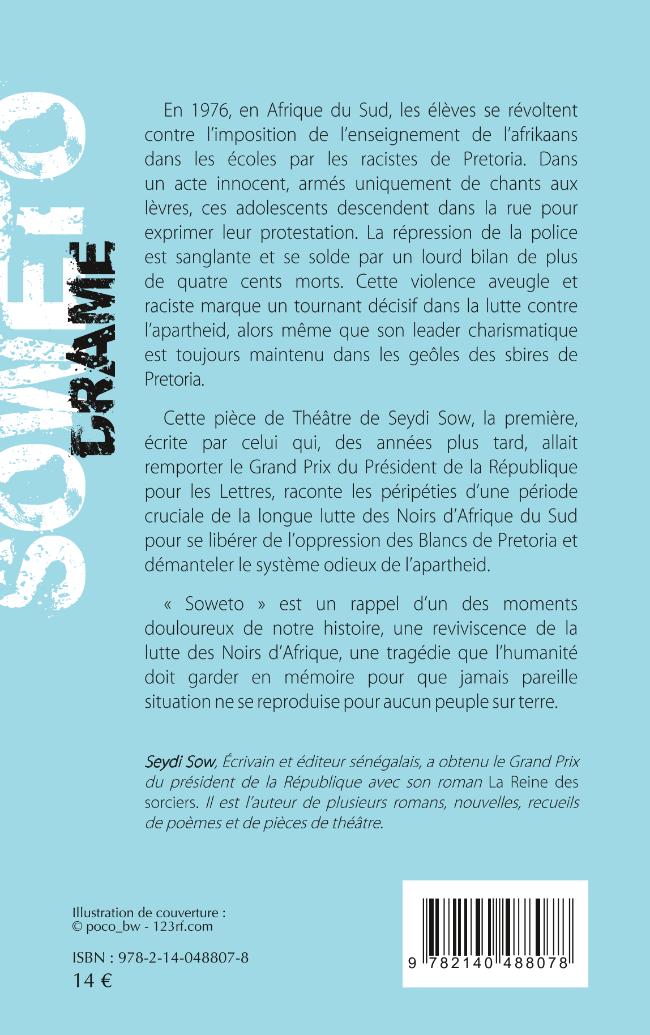 SOWETO

DRAME

En 1976, en Afrique du Sud, les élèves se révoltent contre l'imposition de l'enseignement de l'afrikaans dans les écoles par les racistes de Pretoria. Dans un acte innocent, armés uniquement de chants aux lèvres, ces adolescents descendent dans la rue pour exprimer leur protestation. La répression de la police est sanglante et se solde par un lourd bilan de plus de quatre cents morts. Cette violence aveugle et raciste marque un tournant décisif dans la lutte contre l'apartheid, alors même que son leader charismatique est toujours maintenu dans les geôles des sbires de Pretoria.

Cette pièce de Théâtre de Seydi Sow, la première, écrite par celui qui, des années plus tard, allait remporter le Grand Prix du Président de la République pour les Lettres, raconte les péripéties d'une période cruciale de la longue lutte des Noirs d'Afrique du Sud pour se libérer de l'oppression des Blancs de Pretoria et démanteler le système odieux de l'apartheid.

« Soweto » est un rappel d'un des moments douloureux de notre histoire, une reviviscence de la lutte des Noirs d'Afrique, une tragédie que l'humanité doit garder en mémoire pour que jamais pareille situation ne se reproduise pour aucun peuple sur terre.

Seydi Sow, Écrivain et éditeur sénégalais, a obtenu le Grand Prix du président de la République avec son roman La Reine des sorciers. Il est l'auteur de plusieurs romans, nouvelles, recueils de poèmes et de pièces de théâtre.

Illustration de couverture :
© poco_bw - 123rf.com

ISBN : 978-2-14-048807-8
14 €

9 782140 488078